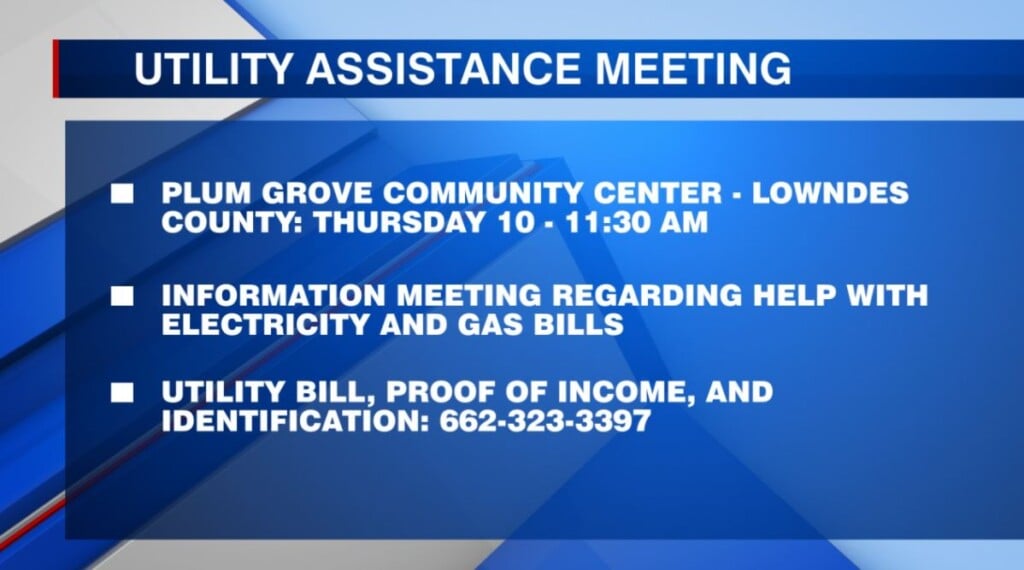 UTILITY ASSISTANCE MEETING

■ PLUM GROVE COMMUNITY CENTER - LOWNDES COUNTY: THURSDAY 10 - 11:30 AM

■ INFORMATION MEETING REGARDING HELP WITH ELECTRICITY AND GAS BILLS

■ UTILITY BILL, PROOF OF INCOME, AND IDENTIFICATION: 662-323-3397